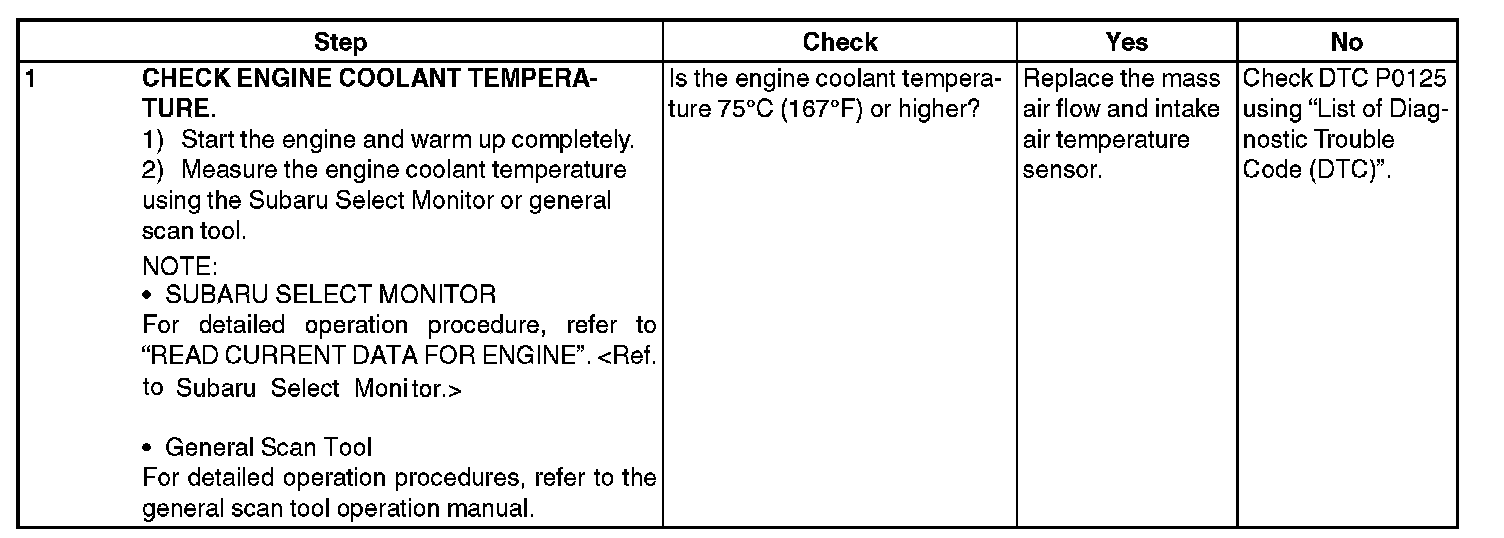 | | Step | Check | Yes | No |
|---|---|---|---|---|
| 1 | **CHECK ENGINE COOLANT TEMPERATURE.** 1) Start the engine and warm up completely. 2) Measure the engine coolant temperature using the Subaru Select Monitor or general scan tool. NOTE: • SUBARU SELECT MONITOR For detailed operation procedure, refer to "READ CURRENT DATA FOR ENGINE". <Ref. to Subaru Select Monitor.> • General Scan Tool For detailed operation procedures, refer to the general scan tool operation manual. | Is the engine coolant temperature 75°C (167°F) or higher? | Replace the mass air flow and intake air temperature sensor. | Check DTC P0125 using "List of Diagnostic Trouble Code (DTC)". |